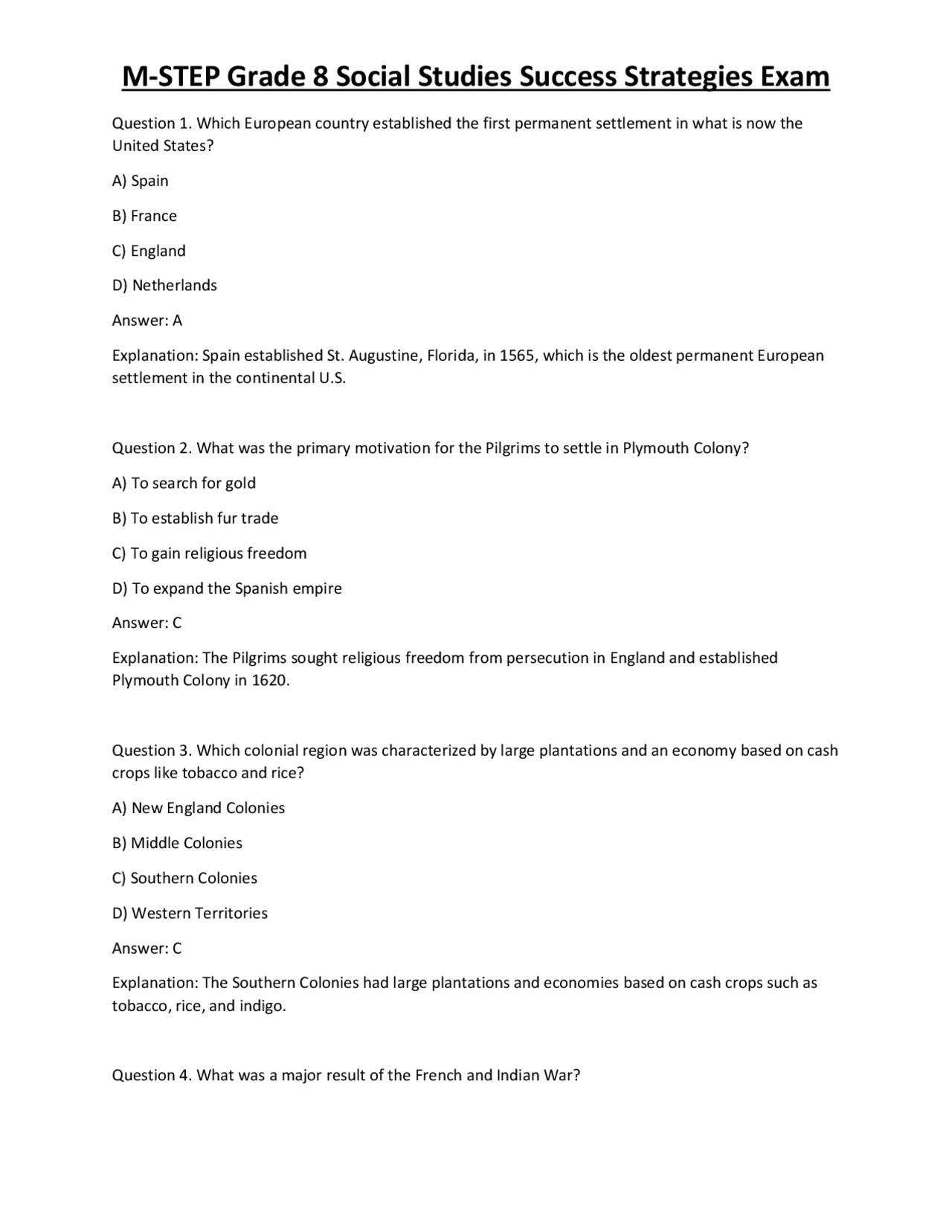 M-STEP Grade 8 Social Studies Success Strategies Exam

Question 1. Which European country established the first permanent settlement in what is now the United States?

A) Spain

B) France

C) England

D) Netherlands

Answer: A

Explanation: Spain established St. Augustine, Florida, in 1565, which is the oldest permanent European settlement in the continental U.S.

Question 2. What was the primary motivation for the Pilgrims to settle in Plymouth Colony?

A) To search for gold

B) To establish fur trade

C) To gain religious freedom

D) To expand the Spanish empire

Answer: C

Explanation: The Pilgrims sought religious freedom from persecution in England and established Plymouth Colony in 1620.

Question 3. Which colonial region was characterized by large plantations and an economy based on cash crops like tobacco and rice?

A) New England Colonies

B) Middle Colonies

C) Southern Colonies

D) Western Territories

Answer: C

Explanation: The Southern Colonies had large plantations and economies based on cash crops such as tobacco, rice, and indigo.

Question 4. What was a major result of the French and Indian War?